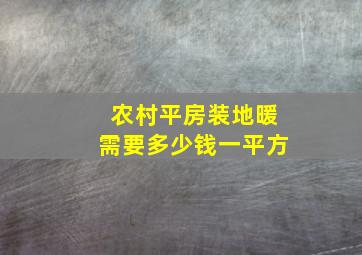 农村平房装地暖
需要多少钱一平方